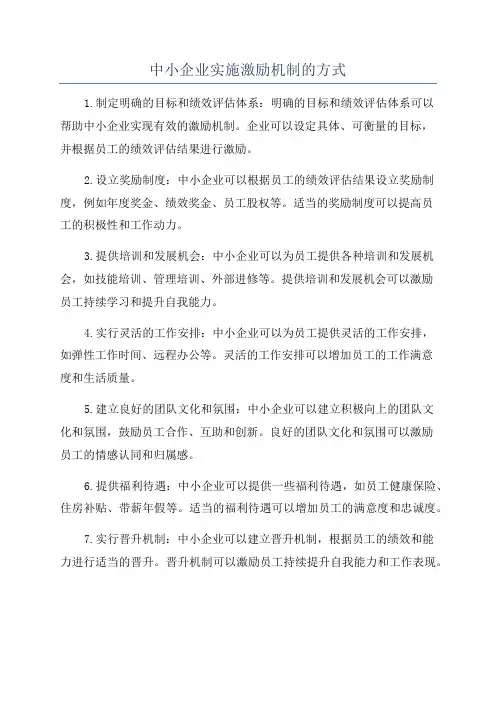 中小企业实施激励机制的方式

1.制定明确的目标和绩效评估体系：明确的目标和绩效评估体系可以帮助中小企业实现有效的激励机制。企业可以设定具体、可衡量的目标，并根据员工的绩效评估结果进行激励。

2.设立奖励制度：中小企业可以根据员工的绩效评估结果设立奖励制度，例如年度奖金、绩效奖金、员工股权等。适当的奖励制度可以提高员工的积极性和工作动力。

3.提供培训和发展机会：中小企业可以为员工提供各种培训和发展机会，如技能培训、管理培训、外部进修等。提供培训和发展机会可以激励员工持续学习和提升自我能力。

4.实行灵活的工作安排：中小企业可以为员工提供灵活的工作安排，如弹性工作时间、远程办公等。灵活的工作安排可以增加员工的工作满意度和生活质量。

5.建立良好的团队文化和氛围：中小企业可以建立积极向上的团队文化和氛围，鼓励员工合作、互助和创新。良好的团队文化和氛围可以激励员工的情感认同和归属感。

6.提供福利待遇：中小企业可以提供一些福利待遇，如员工健康保险、住房补贴、带薪年假等。适当的福利待遇可以增加员工的满意度和忠诚度。

7.实行晋升机制：中小企业可以建立晋升机制，根据员工的绩效和能力进行适当的晋升。晋升机制可以激励员工持续提升自我能力和工作表现。